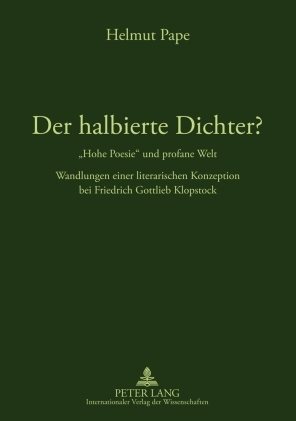 Helmut Pape

Der halbierte Dichter?

„Hohe Poesie“ und profane Welt

Wandlungen einer literarischen Konzeption bei Friedrich Gottlieb Klopstock

PETER LANG
Internationaler Verlag der Wissenschaften